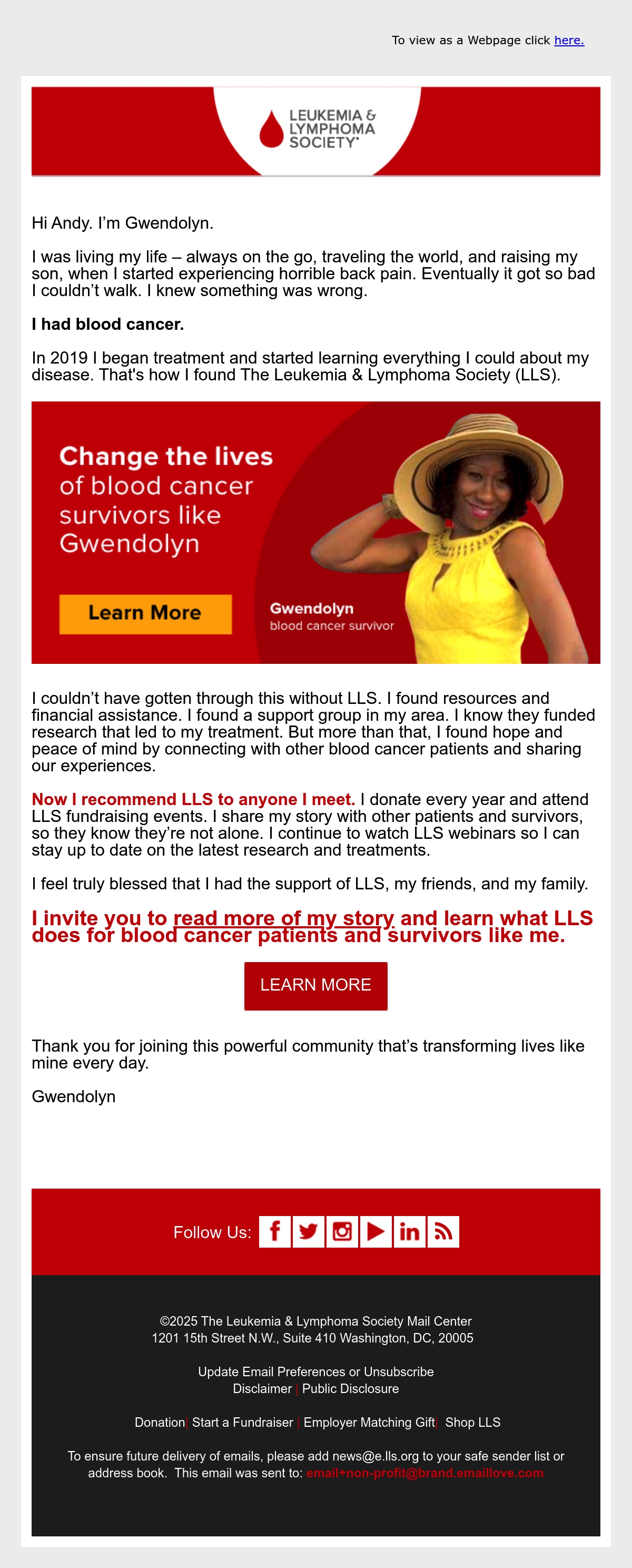 To view as a Webpage click here.

LEUKEMIA & LYMPHOMA SOCIETY®

Hi Andy. I'm Gwendolyn.

I was living my life – always on the go, traveling the world, and raising my son, when I started experiencing horrible back pain. Eventually it got so bad I couldn't walk. I knew something was wrong.

I had blood cancer.

In 2019 I began treatment and started learning everything I could about my disease. That's how I found The Leukemia & Lymphoma Society (LLS).

Change the lives of blood cancer survivors like Gwendolyn

Learn More

Gwendolyn
blood cancer survivor

I couldn't have gotten through this without LLS. I found resources and financial assistance. I found a support group in my area. I know they funded research that led to my treatment. But more than that, I found hope and peace of mind by connecting with other blood cancer patients and sharing our experiences.

Now I recommend LLS to anyone I meet. I donate every year and attend LLS fundraising events. I share my story with other patients and survivors, so they know they're not alone. I continue to watch LLS webinars so I can stay up to date on the latest research and treatments.

I feel truly blessed that I had the support of LLS, my friends, and my family.

I invite you to read more of my story and learn what LLS does for blood cancer patients and survivors like me.

LEARN MORE

Thank you for joining this powerful community that's transforming lives like mine every day.

Gwendolyn

Follow Us:

©2025 The Leukemia & Lymphoma Society Mail Center
1201 15th Street N.W., Suite 410 Washington, DC, 20005

Update Email Preferences or Unsubscribe
Disclaimer | Public Disclosure

Donation| Start a Fundraiser | Employer Matching Gift| Shop LLS

To ensure future delivery of emails, please add news@e.lls.org to your safe sender list or address book. This email was sent to: email+non-profit@brand.emaillove.com